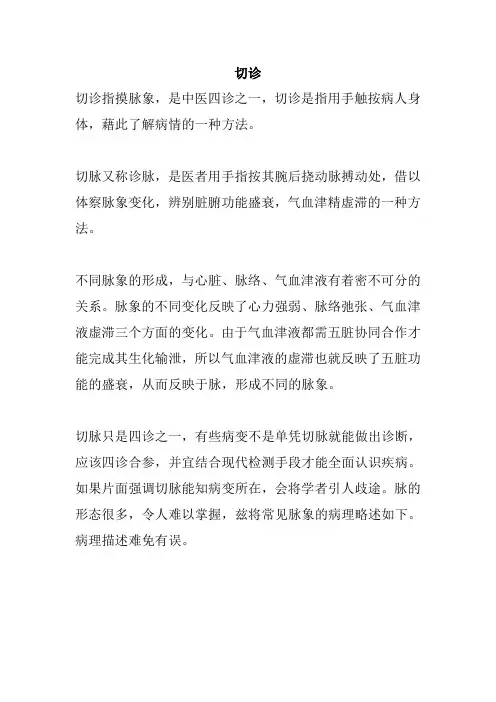 切诊

切诊指摸脉象，是中医四诊之一，切诊是指用手触按病人身体，藉此了解病情的一种方法。

切脉又称诊脉，是医者用手指按其腕后挠动脉搏动处，借以体察脉象变化，辨别脏腑功能盛衰，气血津精虚滞的一种方法。

不同脉象的形成，与心脏、脉络、气血津液有着密不可分的关系。脉象的不同变化反映了心力强弱、脉络弛张、气血津液虚滞三个方面的变化。由于气血津液都需五脏协同合作才能完成其生化输泄，所以气血津液的虚滞也就反映了五脏功能的盛衰，从而反映于脉，形成不同的脉象。

切脉只是四诊之一，有些病变不是单凭切脉就能做出诊断，应该四诊合参，并宜结合现代检测手段才能全面认识疾病。如果片面强调切脉能知病变所在，会将学者引人歧途。脉的形态很多，令人难以掌握，兹将常见脉象的病理略述如下。病理描述难免有误。